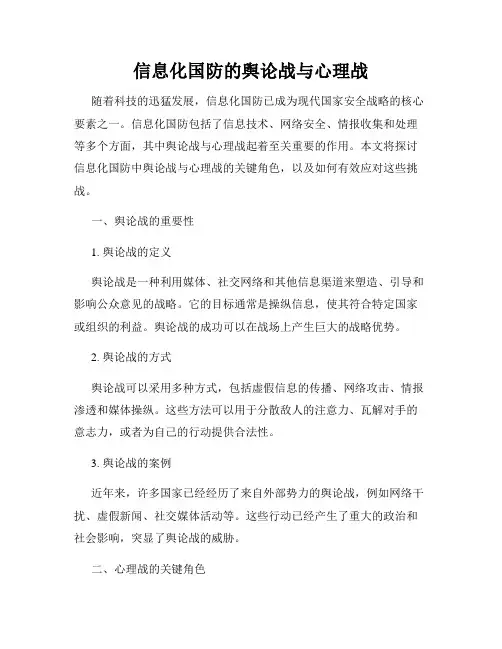 信息化国防的舆论战与心理战

随着科技的迅猛发展，信息化国防已成为现代国家安全战略的核心要素之一。信息化国防包括了信息技术、网络安全、情报收集和处理等多个方面，其中舆论战与心理战起着至关重要的作用。本文将探讨信息化国防中舆论战与心理战的关键角色，以及如何有效应对这些挑战。

一、舆论战的重要性

1. 舆论战的定义

舆论战是一种利用媒体、社交网络和其他信息渠道来塑造、引导和影响公众意见的战略。它的目标通常是操纵信息，使其符合特定国家或组织的利益。舆论战的成功可以在战场上产生巨大的战略优势。

2. 舆论战的方式

舆论战可以采用多种方式，包括虚假信息的传播、网络攻击、情报渗透和媒体操纵。这些方法可以用于分散敌人的注意力、瓦解对手的意志力，或者为自己的行动提供合法性。

3. 舆论战的案例

近年来，许多国家已经经历了来自外部势力的舆论战，例如网络干扰、虚假新闻、社交媒体活动等。这些行动已经产生了重大的政治和社会影响，突显了舆论战的威胁。

二、心理战的关键角色